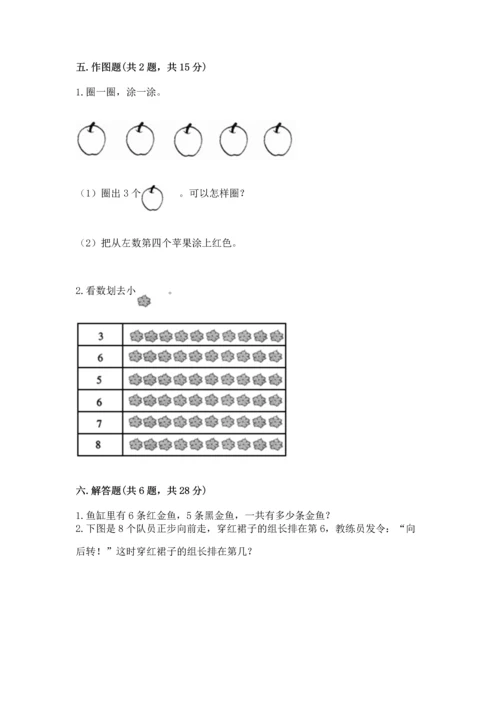 五. 作图题(共 2 题，共 15 分)

1. 圈一圈，涂一涂。

（1）圈出 3 个 。可以怎样圈？

（2）把从左数第四个苹果涂上红色。

2. 看数划去小 。

| 3 | |
|---|---|
| 6 | |
| 5 | |
| 6 | |
| 7 | |
| 8 | |

六. 解答题(共 6 题，共 28 分)

1. 鱼缸里有 6 条红金鱼，5 条黑金鱼，一共有多少条金鱼？
2. 下图是 8 个队员正步向前走，穿红裙子的组长排在第 6，教练员发令：“向后转！”这时穿红裙子的组长排在第几？